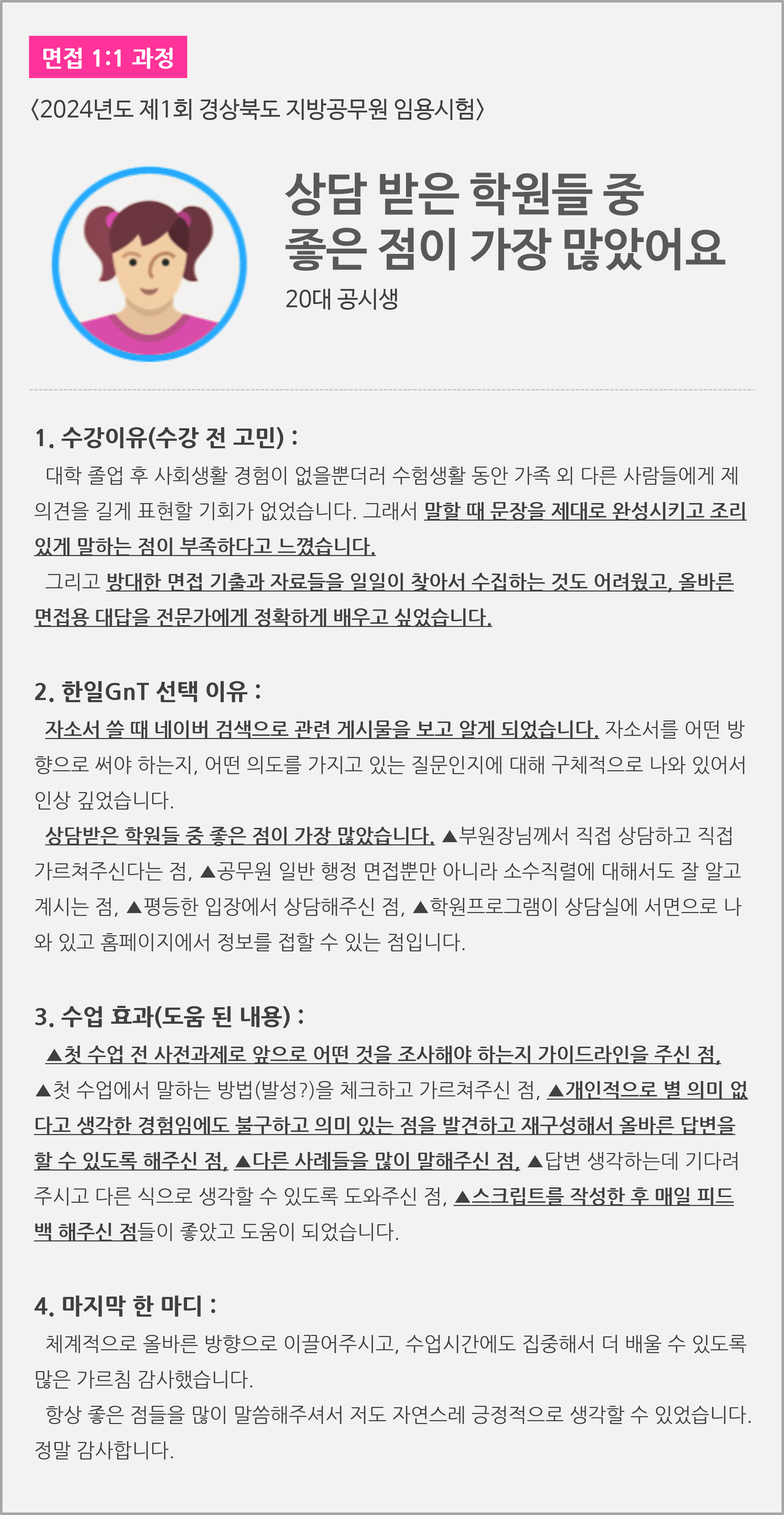 면접 1:1 과정

〈2024년도 제1회 경상북도 지방공무원 임용시험〉

상담 받은 학원들 중 좋은 점이 가장 많았어요

20대 공시생

1. 수강이유(수강 전 고민) :

대학 졸업 후 사회생활 경험이 없을뿐더러 수험생활 동안 가족 외 다른 사람들에게 제 의견을 길게 표현할 기회가 없었습니다. 그래서 말할 때 문장을 제대로 완성시키고 조리 있게 말하는 점이 부족하다고 느꼈습니다.

그리고 방대한 면접 기출과 자료들을 일일이 찾아서 수집하는 것도 어려웠고, 올바른 면접용 대답을 전문가에게 정확하게 배우고 싶었습니다.

2. 한일GnT 선택 이유 :

자소서 쓸 때 네이버 검색으로 관련 게시물을 보고 알게 되었습니다. 자소서를 어떤 방향으로 써야 하는지, 어떤 의도를 가지고 있는 질문인지에 대해 구체적으로 나와 있어서 인상 깊었습니다.

상담받은 학원들 중 좋은 점이 가장 많았습니다. ▲부원장님께서 직접 상담하고 직접 가르쳐주신다는 점, ▲공무원 일반 행정 면접뿐만 아니라 소수직렬에 대해서도 잘 알고 계시는 점, ▲평등한 입장에서 상담해주신 점, ▲학원프로그램이 상담실에 서면으로 나와 있고 홈페이지에서 정보를 접할 수 있는 점입니다.

3. 수업 효과(도움 된 내용) :

▲첫 수업 전 사전과제로 앞으로 어떤 것을 조사해야 하는지 가이드라인을 주신 점, ▲첫 수업에서 말하는 방법(발성?)을 체크하고 가르쳐주신 점, ▲개인적으로 별 의미 없다고 생각한 경험임에도 불구하고 의미 있는 점을 발견하고 재구성해서 올바른 답변을 할 수 있도록 해주신 점, ▲다른 사례들을 많이 말해주신 점, ▲답변 생각하는데 기다려주시고 다른 식으로 생각할 수 있도록 도와주신 점, ▲스크립트를 작성한 후 매일 피드백 해주신 점들이 좋았고 도움이 되었습니다.

4. 마지막 한 마디 :

체계적으로 올바른 방향으로 이끌어주시고, 수업시간에도 집중해서 더 배울 수 있도록 많은 가르침 감사했습니다.

항상 좋은 점들을 많이 말씀해주셔서 저도 자연스레 긍정적으로 생각할 수 있었습니다. 정말 감사합니다.